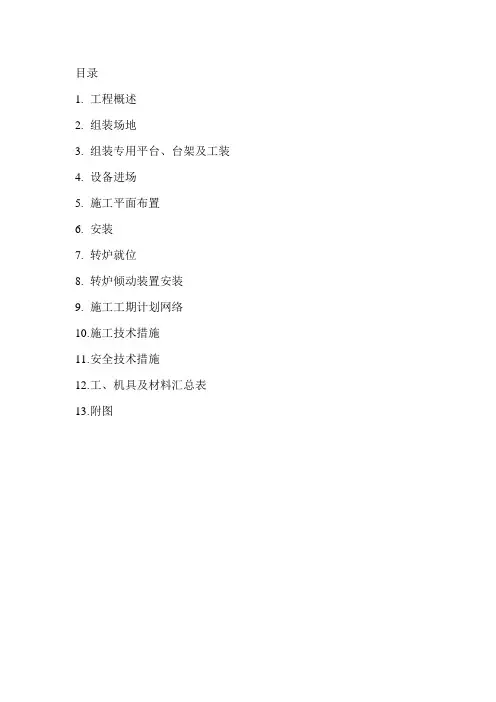 目录

1.工程概述

2.组装场地

3.组装专用平台、台架及工装

4.设备进场

5.施工平面布置

6.安装

7.转炉就位

8.转炉倾动装置安装

9.施工工期计划网络

10.施工技术措施

11.安全技术措施

12.工、机具及材料汇总表

13.附图